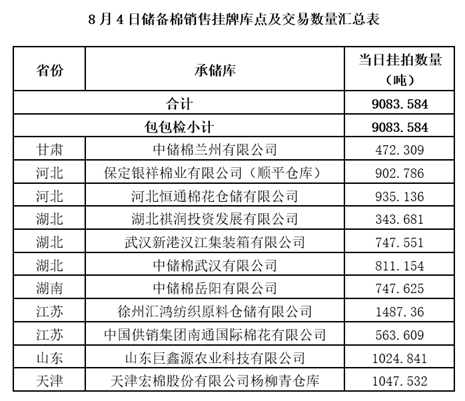 8 月 4 日储备棉销售挂牌库点及交易数量汇总表

| 省份 | 承储库 | 当日挂拍数量（吨） |
|---|---|---|
| 合计 | | 9083.584 |
| 包包检小计 | | 9083.584 |
| 甘肃 | 中储棉兰州有限公司 | 472.309 |
| 河北 | 保定银祥棉业有限公司（顺平仓库） | 902.786 |
| 河北 | 河北恒通棉花仓储有限公司 | 935.136 |
| 湖北 | 湖北祺润投资发展有限公司 | 343.681 |
| 湖北 | 武汉新港汉江集装箱有限公司 | 747.551 |
| 湖北 | 中储棉武汉有限公司 | 811.154 |
| 湖南 | 中储棉岳阳有限公司 | 747.625 |
| 江苏 | 徐州汇鸿纺织原料仓储有限公司 | 1487.36 |
| 江苏 | 中国供销集团南通国际棉花有限公司 | 563.609 |
| 山东 | 山东巨鑫源农业科技有限公司 | 1024.841 |
| 天津 | 天津宏棉股份有限公司杨柳青仓库 | 1047.532 |